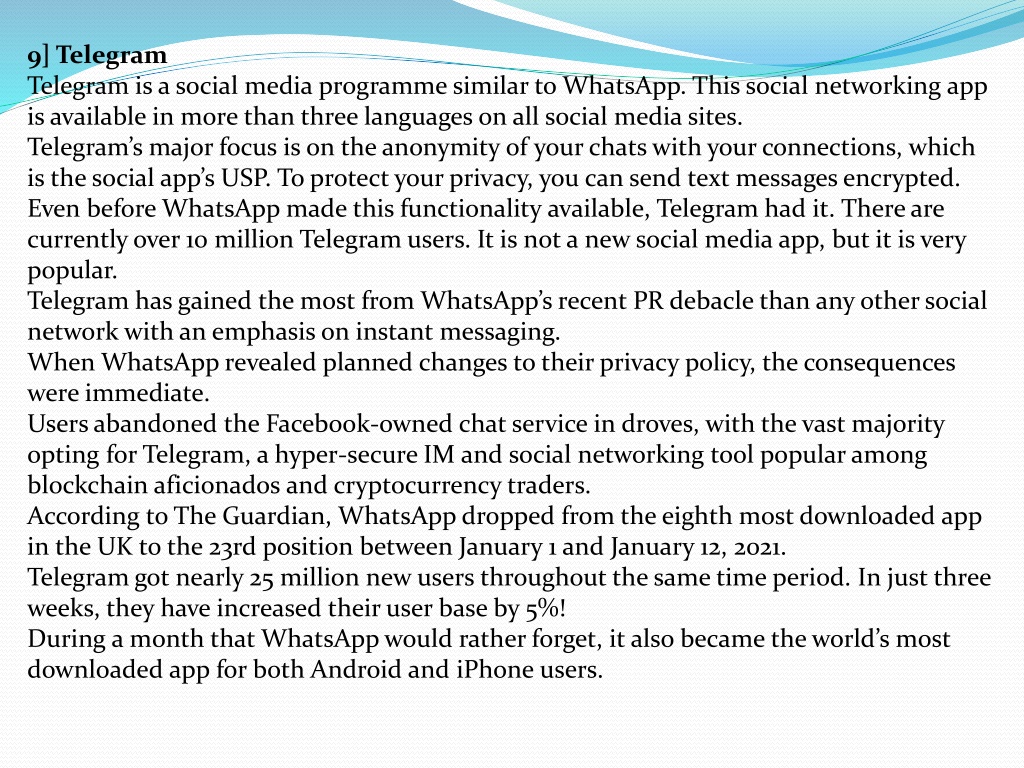 9] Telegram
Telegram is a social media programme similar to WhatsApp. This social networking app is available in more than three languages on all social media sites.
Telegram's major focus is on the anonymity of your chats with your connections, which is the social app's USP. To protect your privacy, you can send text messages encrypted. Even before WhatsApp made this functionality available, Telegram had it. There are currently over 10 million Telegram users. It is not a new social media app, but it is very popular.
Telegram has gained the most from WhatsApp's recent PR debacle than any other social network with an emphasis on instant messaging.
When WhatsApp revealed planned changes to their privacy policy, the consequences were immediate.
Users abandoned the Facebook-owned chat service in droves, with the vast majority opting for Telegram, a hyper-secure IM and social networking tool popular among blockchain aficionados and cryptocurrency traders.
According to The Guardian, WhatsApp dropped from the eighth most downloaded app in the UK to the 23rd position between January 1 and January 12, 2021.
Telegram got nearly 25 million new users throughout the same time period. In just three weeks, they have increased their user base by 5%!
During a month that WhatsApp would rather forget, it also became the world's most downloaded app for both Android and iPhone users.